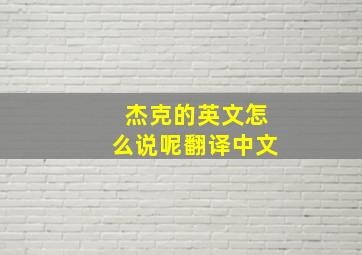 杰克的英文怎么说呢翻译中文